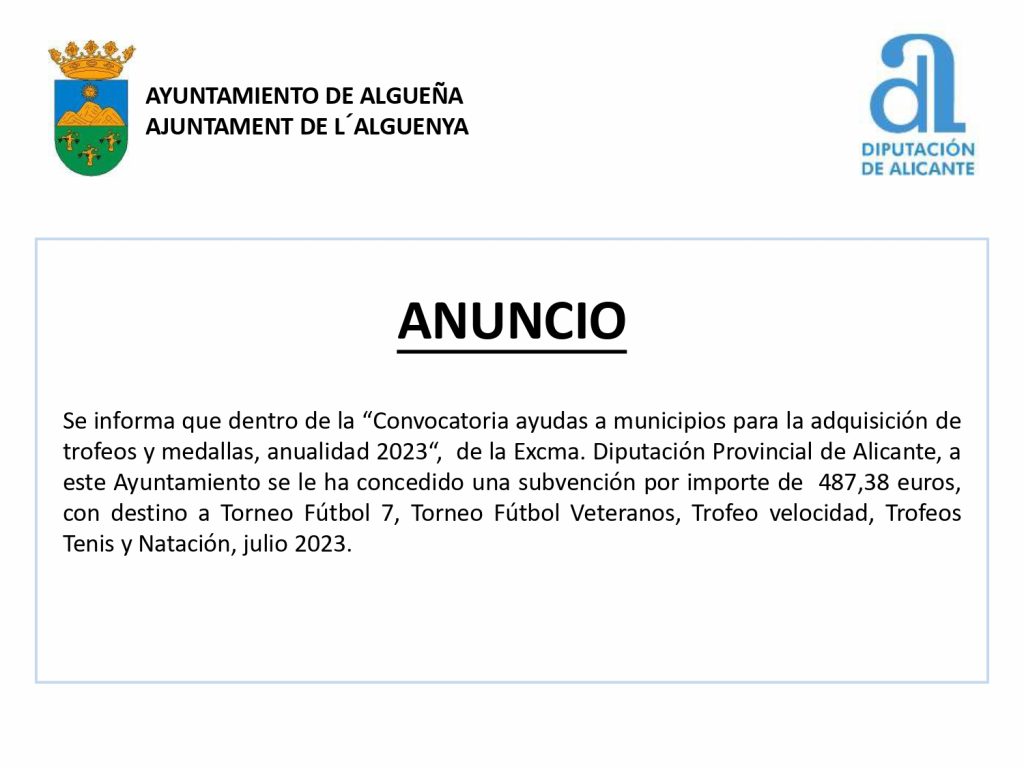 AYUNTAMIENTO DE ALGUEÑA
AJUNTAMENT DE L´ALGUENYA

al
DIPUTACIÓN DE ALICANTE

ANUNCIO

Se informa que dentro de la “Convocatoria ayudas a municipios para la adquisición de trofeos y medallas, anualidad 2023“, de la Excma. Diputación Provincial de Alicante, a este Ayuntamiento se le ha concedido una subvención por importe de 487,38 euros, con destino a Torneo Fútbol 7, Torneo Fútbol Veteranos, Trofeo velocidad, Trofeos Tenis y Natación, julio 2023.